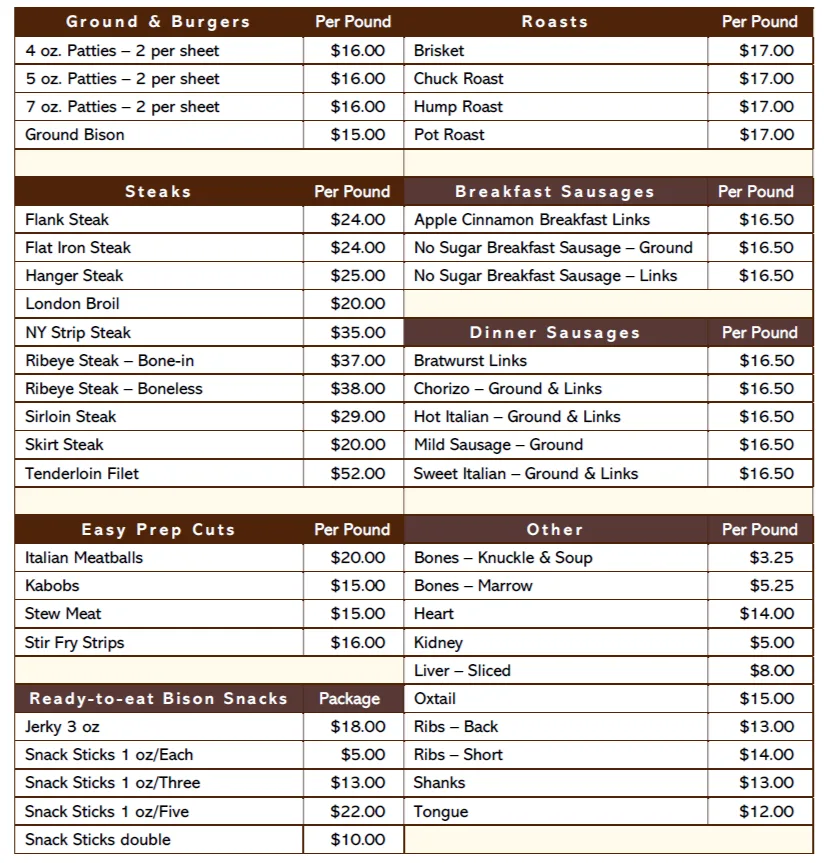 | Ground & Burgers | Per Pound |
|---|---|
| 4 oz. Patties – 2 per sheet | $16.00 |
| 5 oz. Patties – 2 per sheet | $16.00 |
| 7 oz. Patties – 2 per sheet | $16.00 |
| Ground Bison | $15.00 |

| Steaks | Per Pound |
|---|---|
| Flank Steak | $24.00 |
| Flat Iron Steak | $24.00 |
| Hanger Steak | $25.00 |
| London Broil | $20.00 |
| NY Strip Steak | $35.00 |
| Ribeye Steak – Bone-in | $37.00 |
| Ribeye Steak – Boneless | $38.00 |
| Sirloin Steak | $29.00 |
| Skirt Steak | $20.00 |
| Tenderloin Filet | $52.00 |

| Easy Prep Cuts | Per Pound |
|---|---|
| Italian Meatballs | $20.00 |
| Kabobs | $15.00 |
| Stew Meat | $15.00 |
| Stir Fry Strips | $16.00 |

| Ready-to-eat Bison Snacks | Package |
|---|---|
| Jerky 3 oz | $18.00 |
| Snack Sticks 1 oz/Each | $5.00 |
| Snack Sticks 1 oz/Three | $13.00 |
| Snack Sticks 1 oz/Five | $22.00 |
| Snack Sticks double | $10.00 |

| Roasts | Per Pound |
|---|---|
| Brisket | $17.00 |
| Chuck Roast | $17.00 |
| Hump Roast | $17.00 |
| Pot Roast | $17.00 |

| Breakfast Sausages | Per Pound |
|---|---|
| Apple Cinnamon Breakfast Links | $16.50 |
| No Sugar Breakfast Sausage – Ground | $16.50 |
| No Sugar Breakfast Sausage – Links | $16.50 |

| Dinner Sausages | Per Pound |
|---|---|
| Bratwurst Links | $16.50 |
| Chorizo – Ground & Links | $16.50 |
| Hot Italian – Ground & Links | $16.50 |
| Mild Sausage – Ground | $16.50 |
| Sweet Italian – Ground & Links | $16.50 |

| Other | Per Pound |
|---|---|
| Bones – Knuckle & Soup | $3.25 |
| Bones – Marrow | $5.25 |
| Heart | $14.00 |
| Kidney | $5.00 |
| Liver – Sliced | $8.00 |
| Oxtail | $15.00 |
| Ribs – Back | $13.00 |
| Ribs – Short | $14.00 |
| Shanks | $13.00 |
| Tongue | $12.00 |